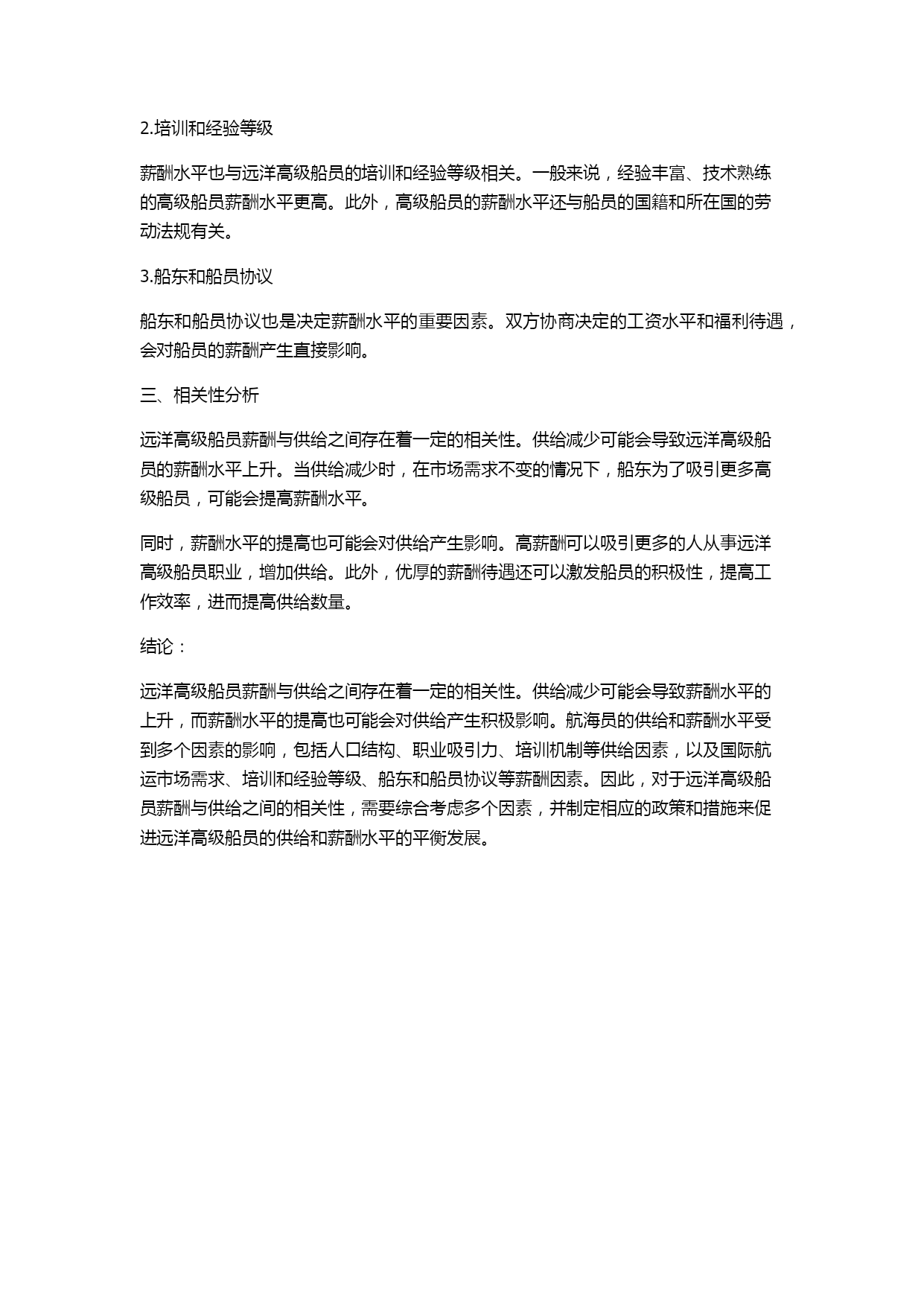 2.培训和经验等级

薪酬水平也与远洋高级船员的培训和经验等级相关。一般来说，经验丰富、技术熟练的高级船员薪酬水平更高。此外，高级船员的薪酬水平还与船员的国籍和所在国的劳动法规有关。

3.船东和船员协议

船东和船员协议也是决定薪酬水平的重要因素。双方协商决定的工资水平和福利待遇，会对船员的薪酬产生直接影响。

三、相关性分析

远洋高级船员薪酬与供给之间存在着一定的相关性。供给减少可能会导致远洋高级船员的薪酬水平上升。当供给减少时，在市场需求不变的情况下，船东为了吸引更多高级船员，可能会提高薪酬水平。

同时，薪酬水平的提高也可能会对供给产生影响。高薪酬可以吸引更多的人从事远洋高级船员职业，增加供给。此外，优厚的薪酬待遇还可以激发船员的积极性，提高工作效率，进而提高供给数量。

结论：

远洋高级船员薪酬与供给之间存在着一定的相关性。供给减少可能会导致薪酬水平的上升，而薪酬水平的提高也可能会对供给产生积极影响。航海员的供给和薪酬水平受到多个因素的影响，包括人口结构、职业吸引力、培训机制等供给因素，以及国际航运市场需求、培训和经验等级、船东和船员协议等薪酬因素。因此，对于远洋高级船员薪酬与供给之间的相关性，需要综合考虑多个因素，并制定相应的政策和措施来促进远洋高级船员的供给和薪酬水平的平衡发展。